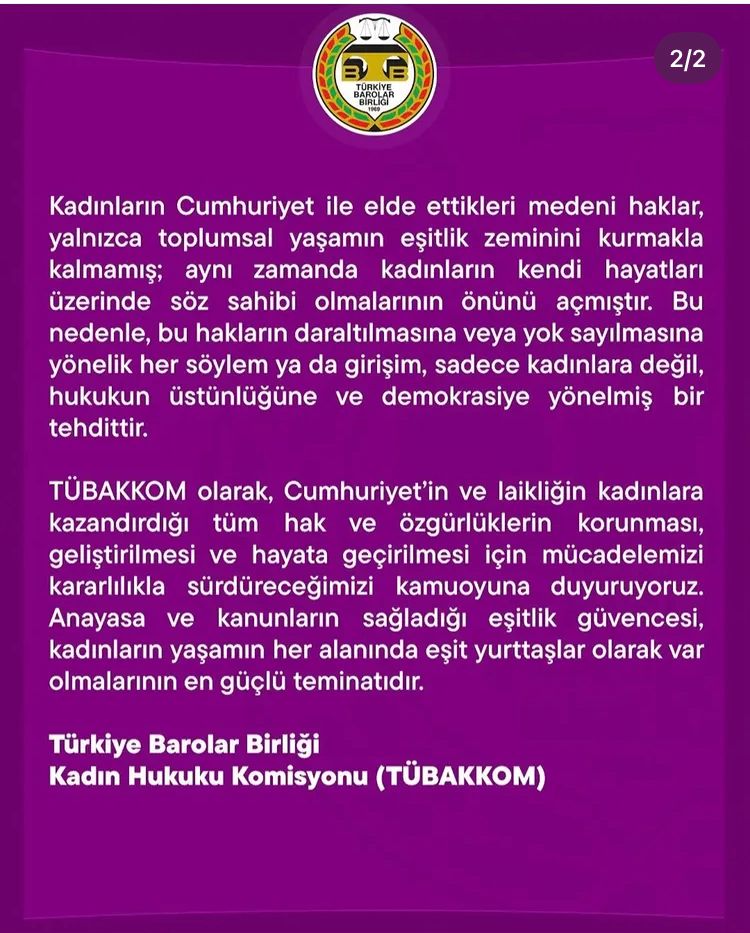 TÜRKİYE BAROLAR BİRLİĞİ 1969

2/2

Kadınların Cumhuriyet ile elde ettikleri medeni haklar, yalnızca toplumsal yaşamın eşitlik zeminini kurmakla kalmamış; aynı zamanda kadınların kendi hayatları üzerinde söz sahibi olmalarının önünü açmıştır. Bu nedenle, bu hakların daraltılmasına veya yok sayılmasına yönelik her söylem ya da girişim, sadece kadınlara değil, hukukun üstünlüğüne ve demokrasiye yönelmiş bir tehdittir.

TÜBAKKOM olarak, Cumhuriyet'in ve laikliğin kadınlara kazandırdığı tüm hak ve özgürlüklerin korunması, geliştirilmesi ve hayata geçirilmesi için mücadelemizi kararlılıkla sürdüreceğimizi kamuoyuna duyuruyoruz. Anayasa ve kanunların sağladığı eşitlik güvencesi, kadınların yaşamın her alanında eşit yurttaşlar olarak var olmalarının en güçlü teminatıdır.

Türkiye Barolar Birliği
Kadın Hukuku Komisyonu (TÜBAKKOM)